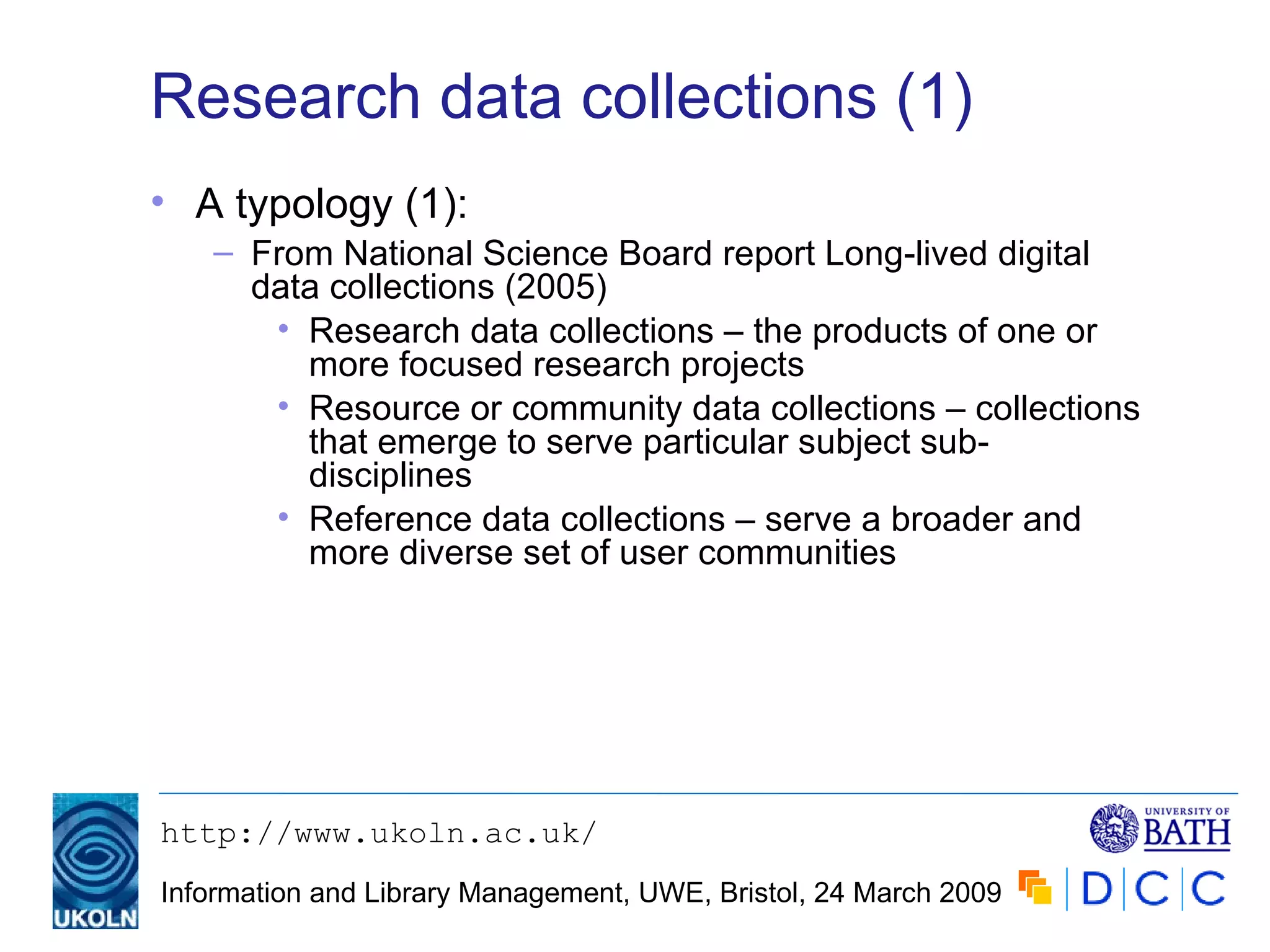 Research data collections (1)

• A typology (1):
– From National Science Board report Long-lived digital data collections (2005)
• Research data collections – the products of one or more focused research projects
• Resource or community data collections – collections that emerge to serve particular subject sub-disciplines
• Reference data collections – serve a broader and more diverse set of user communities

UKOLN

http://www.ukoln.ac.uk/

Information and Library Management, UWE, Bristol, 24 March 2009

UNIVERSITY OF BATH

DCC